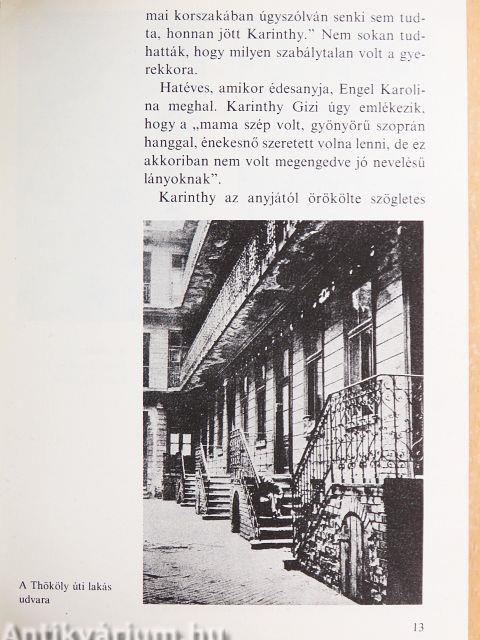 mai korszakában úgyszólván senki sem tudta, honnan jött Karinthy." Nem sokan tudhatták, hogy milyen szabálytalan volt a gyerekkora.

Hatéves, amikor édesanyja, Engel Karolina meghal. Karinthy Gizi úgy emlékezik, hogy a „mama szép volt, gyönyörű szoprán hanggal, énekesnő szeretett volna lenni, de ez akkoriban nem volt megengedve jó nevelésű lányoknak".

Karinthy az anyjától örökölte szögletes

A Thököly úti lakás udvara

13

Antikvárium.hu